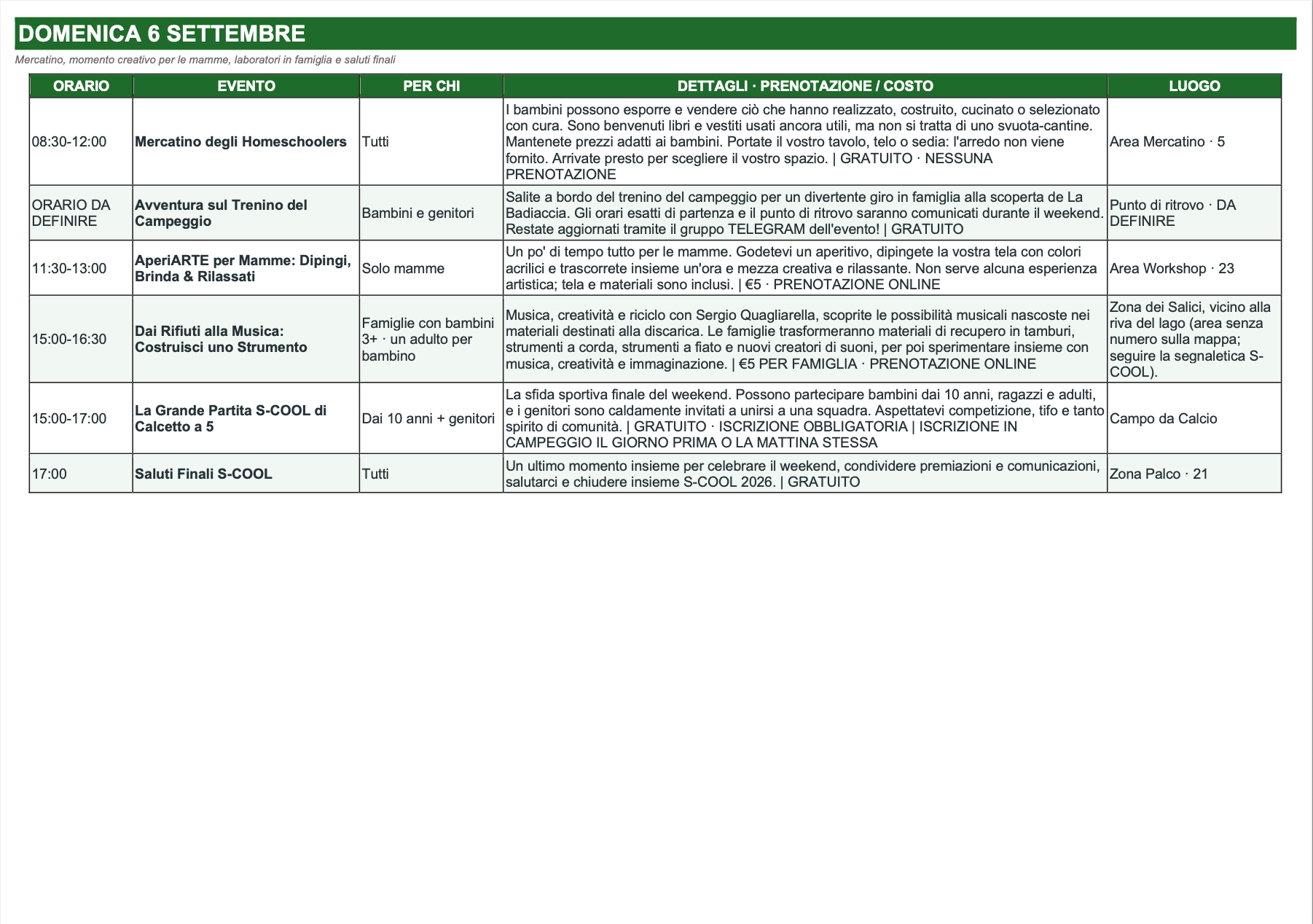 DOMENICA 6 SETTEMBRE

Mercatino, momento creativo per le mamme, laboratori in famiglia e saluti finali

| ORARIO | EVENTO | PER CHI | DETTAGLI · PRENOTAZIONE / COSTO | LUOGO |
|---|---|---|---|---|
| 08:30-12:00 | Mercatino degli Homeschoolers | Tutti | I bambini possono esporre e vendere ciò che hanno realizzato, costruito, cucinato o selezionato con cura. Sono benvenuti libri e vestiti usati ancora utili, ma non si tratta di uno svuota-cantine. Mantenete prezzi adatti ai bambini. Portate il vostro tavolo, telo o sedia: l'arredo non viene fornito. Arrivate presto per scegliere il vostro spazio. \| GRATUITO · NESSUNA PRENOTAZIONE | Area Mercatino · 5 |
| ORARIO DA DEFINIRE | Avventura sul Trenino del Campeggio | Bambini e genitori | Salite a bordo del trenino del campeggio per un divertente giro in famiglia alla scoperta de La Badiaccia. Gli orari esatti di partenza e il punto di ritrovo saranno comunicati durante il weekend. Restate aggiornati tramite il gruppo TELEGRAM dell'evento! \| GRATUITO | Punto di ritrovo · DA DEFINIRE |
| 11:30-13:00 | AperiARTE per Mamme: Dipingi, Brinda & Rilassati | Solo mamme | Un po' di tempo tutto per le mamme. Godetevi un aperitivo, dipingete la vostra tela con colori acrilici e trascorrete insieme un'ora e mezza creativa e rilassante. Non serve alcuna esperienza artistica; tela e materiali sono inclusi. \| €5 · PRENOTAZIONE ONLINE | Area Workshop · 23 |
| 15:00-16:30 | Dai Rifiuti alla Musica: Costruisci uno Strumento | Famiglie con bambini 3+ · un adulto per bambino | Musica, creatività e riciclo con Sergio Quagliarella, scoprite le possibilità musicali nascoste nei materiali destinati alla discarica. Le famiglie trasformeranno materiali di recupero in tamburi, strumenti a corda, strumenti a fiato e nuovi creatori di suoni, per poi sperimentare insieme con musica, creatività e immaginazione. \| €5 PER FAMIGLIA · PRENOTAZIONE ONLINE | Zona dei Salici, vicino alla riva del lago (area senza numero sulla mappa; seguire la segnaletica S-COOL). |
| 15:00-17:00 | La Grande Partita S-COOL di Calcetto a 5 | Dai 10 anni + genitori | La sfida sportiva finale del weekend. Possono partecipare bambini dai 10 anni, ragazzi e adulti, e i genitori sono caldamente invitati a unirsi a una squadra. Aspettatevi competizione, tifo e tanto spirito di comunità. \| GRATUITO · ISCRIZIONE OBBLIGATORIA \| ISCRIZIONE IN CAMPEGGIO IL GIORNO PRIMA O LA MATTINA STESSA | Campo da Calcio |
| 17:00 | Saluti Finali S-COOL | Tutti | Un ultimo momento insieme per celebrare il weekend, condividere premiazioni e comunicazioni, salutarci e chiudere insieme S-COOL 2026. \| GRATUITO | Zona Palco · 21 |